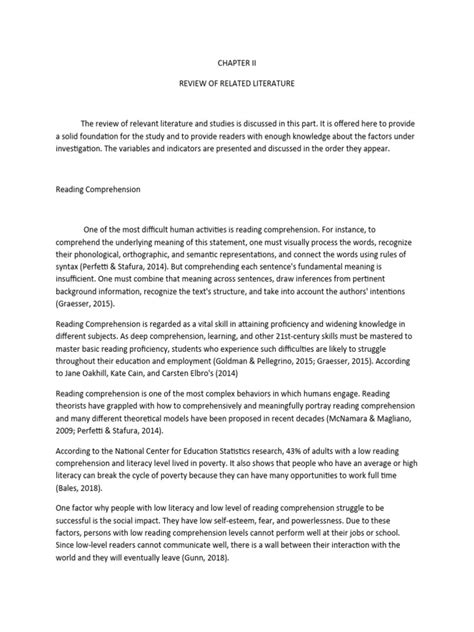 CHAPTER II

REVIEW OF RELATED LITERATURE

The review of relevant literature and studies is discussed in this part. It is offered here to provide a solid foundation for the study and to provide readers with enough knowledge about the factors under investigation. The variables and indicators are presented and discussed in the order they appear.

Reading Comprehension

One of the most difficult human activities is reading comprehension. For instance, to comprehend the underlying meaning of this statement, one must visually process the words, recognize their phonological, orthographic, and semantic representations, and connect the words using rules of syntax (Perfetti & Stafura, 2014). But comprehending each sentence's fundamental meaning is insufficient. One must combine that meaning across sentences, draw inferences from pertinent background information, recognize the text's structure, and take into account the authors' intentions (Graesser, 2015).

Reading Comprehension is regarded as a vital skill in attaining proficiency and widening knowledge in different subjects. As deep comprehension, learning, and other 21st-century skills must be mastered to master basic reading proficiency, students who experience such difficulties are likely to struggle throughout their education and employment (Goldman & Pellegrino, 2015; Graesser, 2015). According to Jane Oakhill, Kate Cain, and Carsten Elbro's (2014)

Reading comprehension is one of the most complex behaviors in which humans engage. Reading theorists have grappled with how to comprehensively and meaningfully portray reading comprehension and many different theoretical models have been proposed in recent decades (McNamara & Magliano, 2009; Perfetti & Stafura, 2014).

According to the National Center for Education Statistics research, 43% of adults with a low reading comprehension and literacy level lived in poverty. It also shows that people who have an average or high literacy can break the cycle of poverty because they can have many opportunities to work full time (Bales, 2018).

One factor why people with low literacy and low level of reading comprehension struggle to be successful is the social impact. They have low self-esteem, fear, and powerlessness. Due to these factors, persons with low reading comprehension levels cannot perform well at their jobs or school. Since low-level readers cannot communicate well, there is a wall between their interaction with the world and they will eventually leave (Gunn, 2018).